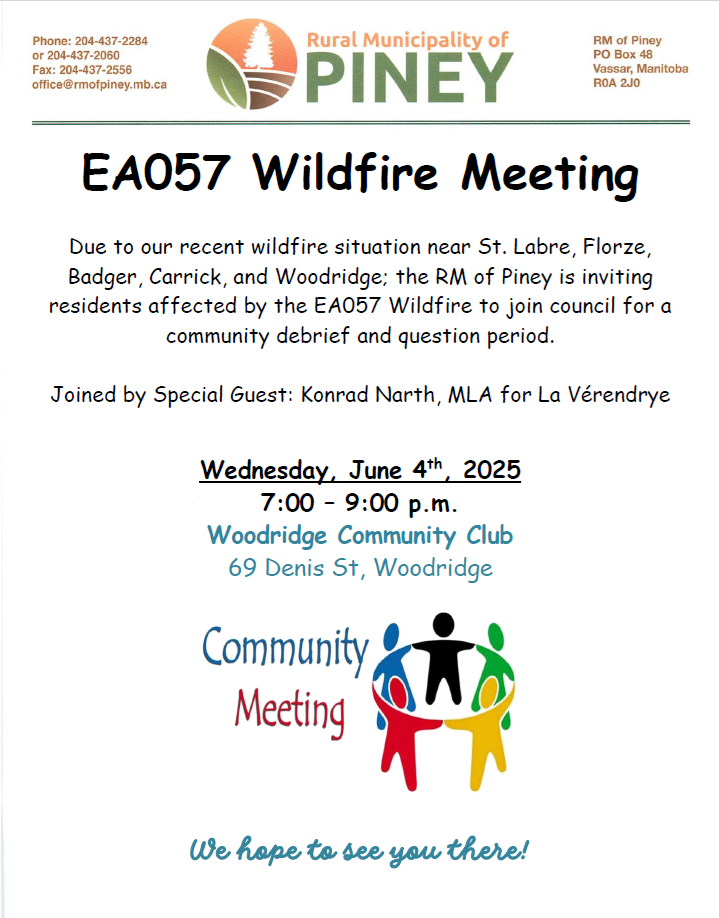 Phone: 204-437-2284
or 204-437-2060
Fax: 204-437-2556
office@rmofpiney.mb.ca

Rural Municipality of
PINEY

RM of Piney
PO Box 48
Vassar, Manitoba
R0A 2J0

EA057 Wildfire Meeting

Due to our recent wildfire situation near St. Labre, Florze, Badger, Carrick, and Woodridge; the RM of Piney is inviting residents affected by the EA057 Wildfire to join council for a community debrief and question period.

Joined by Special Guest: Konrad Narth, MLA for La Vérendrye

Wednesday, June 4$^{th}$, 2025
7:00 – 9:00 p.m.
Woodridge Community Club
69 Denis St, Woodridge

Community
Meeting

We hope to see you there!